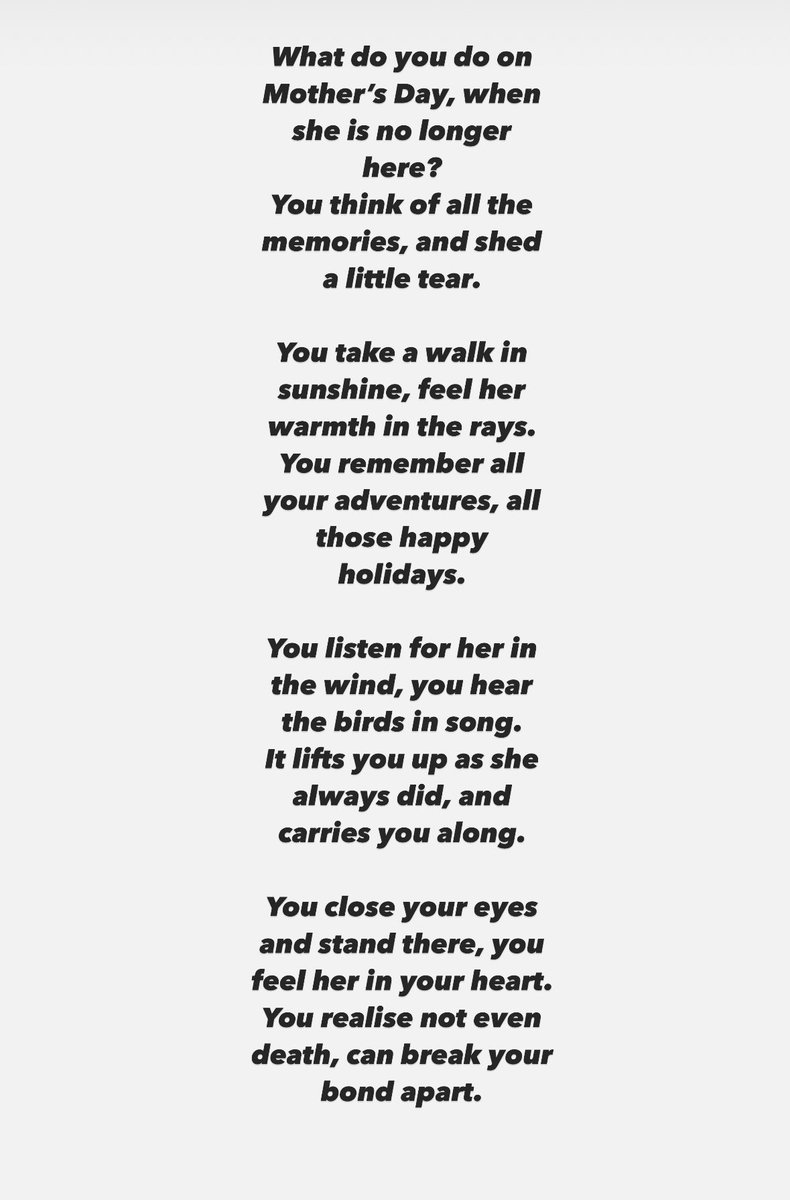 What do you do on Mother's Day, when she is no longer here?
You think of all the memories, and shed a little tear.

You take a walk in sunshine, feel her warmth in the rays.
You remember all your adventures, all those happy holidays.

You listen for her in the wind, you hear the birds in song.
It lifts you up as she always did, and carries you along.

You close your eyes and stand there, you feel her in your heart.
You realise not even death, can break your bond apart.